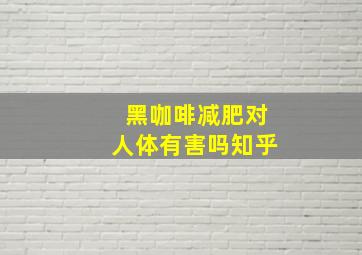 黑咖啡减肥对
人体有害吗知乎